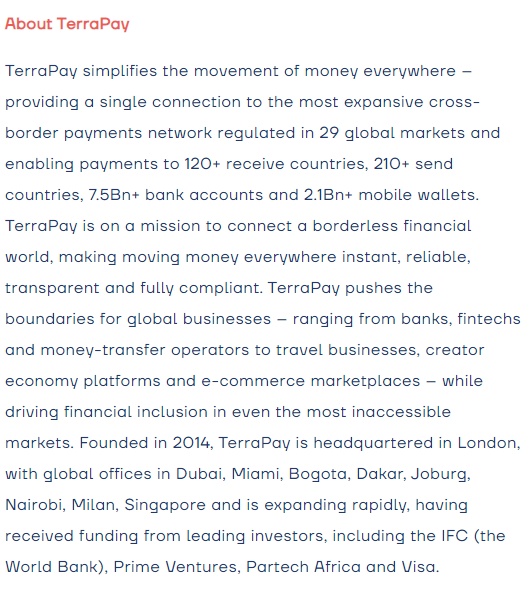 About TerraPay

TerraPay simplifies the movement of money everywhere – providing a single connection to the most expansive cross-border payments network regulated in 29 global markets and enabling payments to 120+ receive countries, 210+ send countries, 7.5Bn+ bank accounts and 2.1Bn+ mobile wallets. TerraPay is on a mission to connect a borderless financial world, making moving money everywhere instant, reliable, transparent and fully compliant. TerraPay pushes the boundaries for global businesses – ranging from banks, fintechs and money-transfer operators to travel businesses, creator economy platforms and e-commerce marketplaces – while driving financial inclusion in even the most inaccessible markets. Founded in 2014, TerraPay is headquartered in London, with global offices in Dubai, Miami, Bogota, Dakar, Joburg, Nairobi, Milan, Singapore and is expanding rapidly, having received funding from leading investors, including the IFC (the World Bank), Prime Ventures, Partech Africa and Visa.